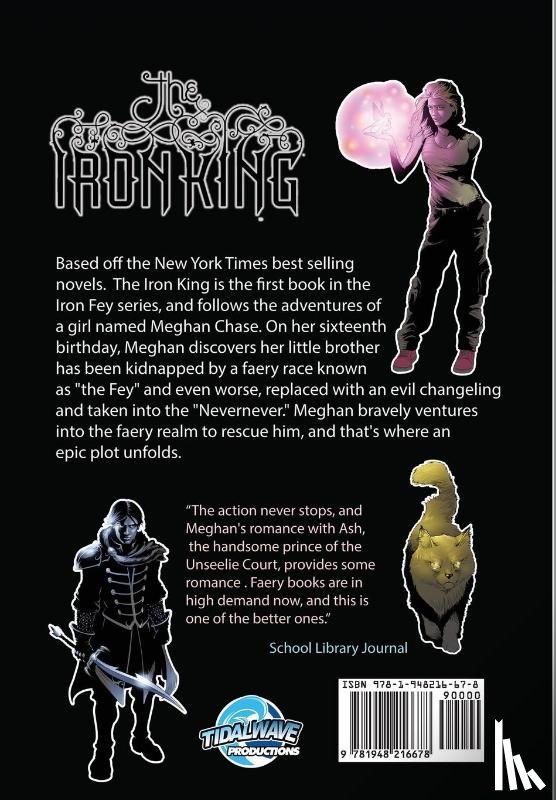 The IRON KING

Based off the New York Times best selling novels. The Iron King is the first book in the Iron Fey series, and follows the adventures of a girl named Meghan Chase. On her sixteenth birthday, Meghan discovers her little brother has been kidnapped by a faery race known as "the Fey" and even worse, replaced with an evil changeling and taken into the "Nevernever." Meghan bravely ventures into the faery realm to rescue him, and that's where an epic plot unfolds.

"The action never stops, and Meghan's romance with Ash, the handsome prince of the Unseelie Court, provides some romance . Faery books are in high demand now, and this is one of the better ones."

School Library Journal

TIDALWAVE PRODUCTIONS

ISBN 978-1-948216-67-8

90000

9 781948 216678